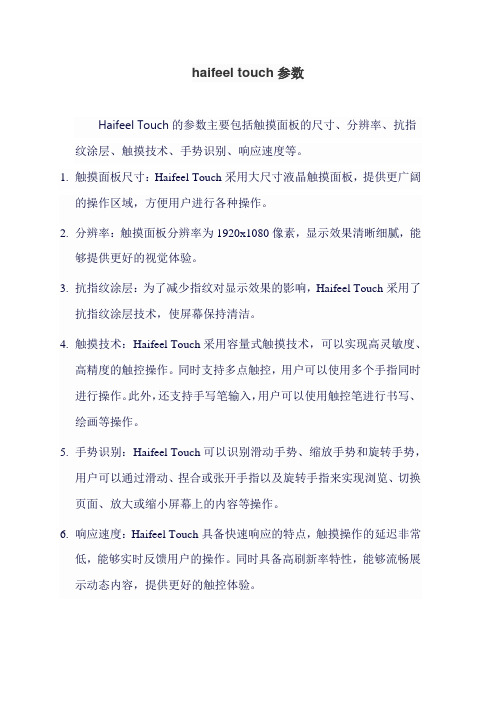 haifeel touch 参数

Haifeel Touch 的参数主要包括触摸面板的尺寸、分辨率、抗指纹涂层、触摸技术、手势识别、响应速度等。

1. 触摸面板尺寸：Haifeel Touch 采用大尺寸液晶触摸面板，提供更广阔的操作区域，方便用户进行各种操作。

2. 分辨率：触摸面板分辨率为 1920x1080 像素，显示效果清晰细腻，能够提供更好的视觉体验。

3. 抗指纹涂层：为了减少指纹对显示效果的影响，Haifeel Touch 采用了抗指纹涂层技术，使屏幕保持清洁。

4. 触摸技术：Haifeel Touch 采用容量式触摸技术，可以实现高灵敏度、高精度的触控操作。同时支持多点触控，用户可以使用多个手指同时进行操作。此外，还支持手写笔输入，用户可以使用触控笔进行书写、绘画等操作。

5. 手势识别：Haifeel Touch 可以识别滑动手势、缩放手势和旋转手势，用户可以通过滑动、捏合或张开手指以及旋转手指来实现浏览、切换页面、放大或缩小屏幕上的内容等操作。

6. 响应速度：Haifeel Touch 具备快速响应的特点，触摸操作的延迟非常低，能够实时反馈用户的操作。同时具备高刷新率特性，能够流畅展示动态内容，提供更好的触控体验。